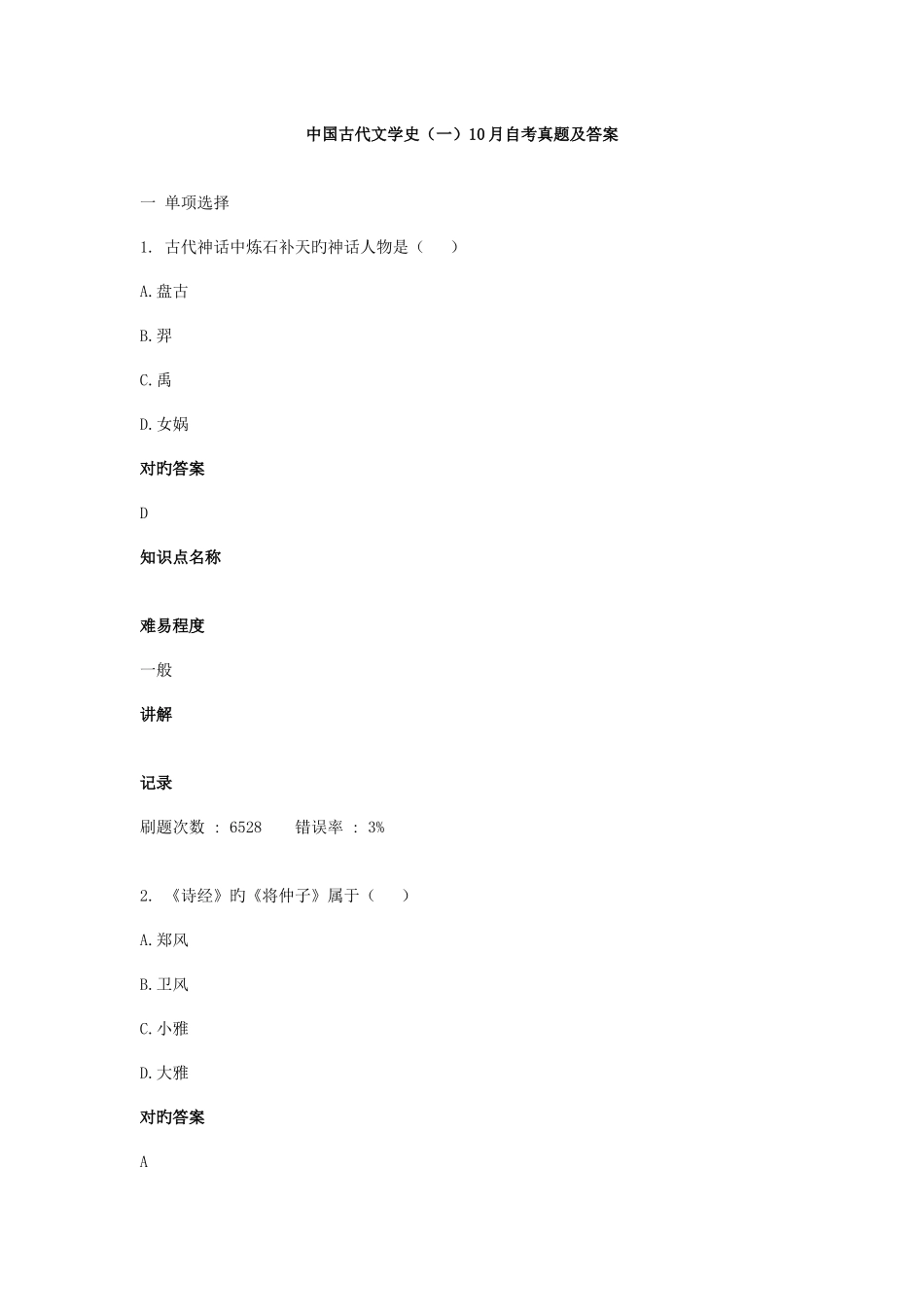 中国古代文学史（一）10月自考真题及答案

一 单项选择

1. 古代神话中炼石补天旳神话人物是（　　）

A.盘古

B.羿

C.禹

D.女娲

对旳答案

D

知识点名称

难易程度

一般

讲解

记录

刷题次数 : 6528　　错误率 : 3%

2. 《诗经》旳《将仲子》属于（　　）

A.郑风

B.卫风

C.小雅

D.大雅

对旳答案

A